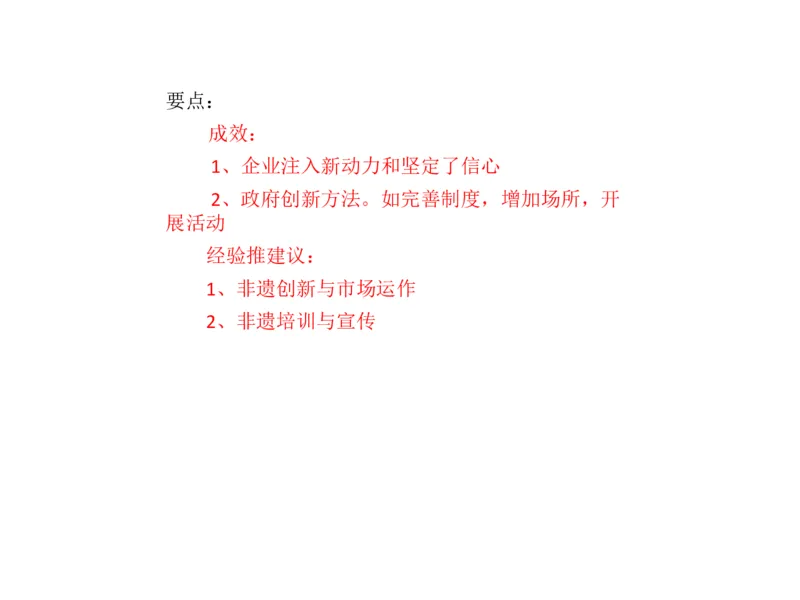 要点：

成效：

1、企业注入新动力和坚定了信心

2、政府创新方法。如完善制度，增加场所，开展活动

经验推建议：

1、非遗创新与市场运作

2、非遗培训与宣传